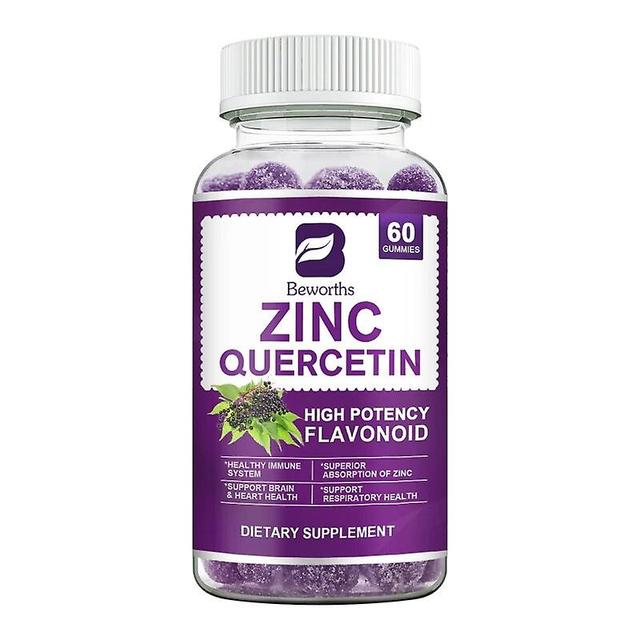 60
GUMMIES

Beworths
ZINC
QUERCETIN

HIGH POTENCY
FLAVONOID

*HEALTHY IMMUNE SYSTEM
*SUPERIOR ABSORPTION OF ZINC
*SUPPORT BRAIN & HEART HEALTH
*SUPPORT RESPIRATORY HEALTH

DIETARY SUPPLEMENT